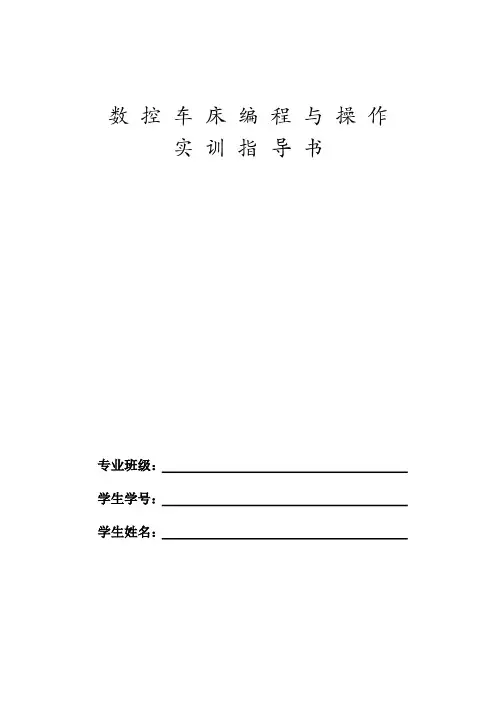 数控车床编程与操作
实训指导书

专业班级：

学生学号：

学生姓名：